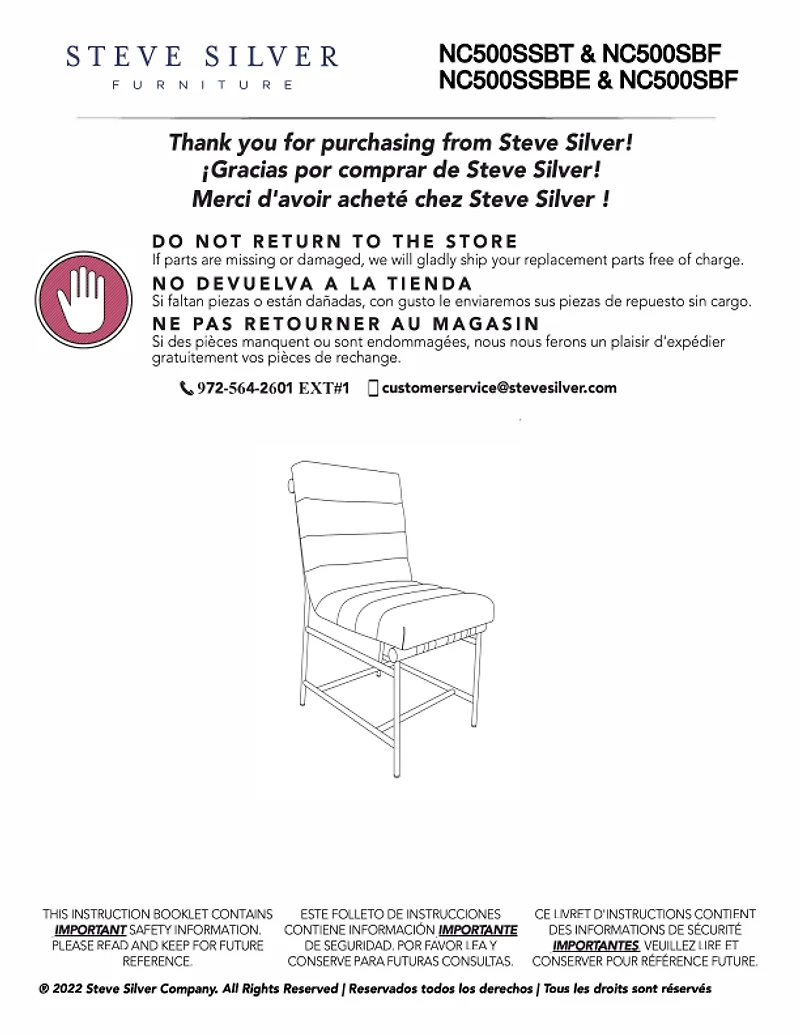 STEVE SILVER
FURNITURE

NC500SSBT & NC500SBF
NC500SSBBE & NC500SBF

Thank you for purchasing from Steve Silver!
¡Gracias por comprar de Steve Silver!
Merci d'avoir acheté chez Steve Silver !

DO NOT RETURN TO THE STORE
If parts are missing or damaged, we will gladly ship your replacement parts free of charge.

NO DEVUELVA A LA TIENDA
Si faltan piezas o están dañadas, con gusto le enviaremos sus piezas de repuesto sin cargo.

NE PAS RETOURNER AU MAGASIN
Si des pièces manquent ou sont endommagées, nous nous ferons un plaisir d'expédier gratuitement vos pièces de rechange.

972-564-2601 EXT#1 customerservice@stevesilver.com

THIS INSTRUCTION BOOKLET CONTAINS IMPORTANT SAFETY INFORMATION. PLEASE READ AND KEEP FOR FUTURE REFERENCE.

ESTE FOLLETO DE INSTRUCCIONES CONTIENE INFORMACIÓN IMPORTANTE DE SEGURIDAD. POR FAVOR LEA Y CONSERVE PARA FUTURAS CONSULTAS.

CE LIVRET D'INSTRUCTIONS CONTIENT DES INFORMATIONS DE SÉCURITÉ IMPORTANTES. VEUILLEZ LIRE ET CONSERVER POUR RÉFÉRENCE FUTURE.

® 2022 Steve Silver Company. All Rights Reserved | Reservados todos los derechos | Tous les droits sont réservés